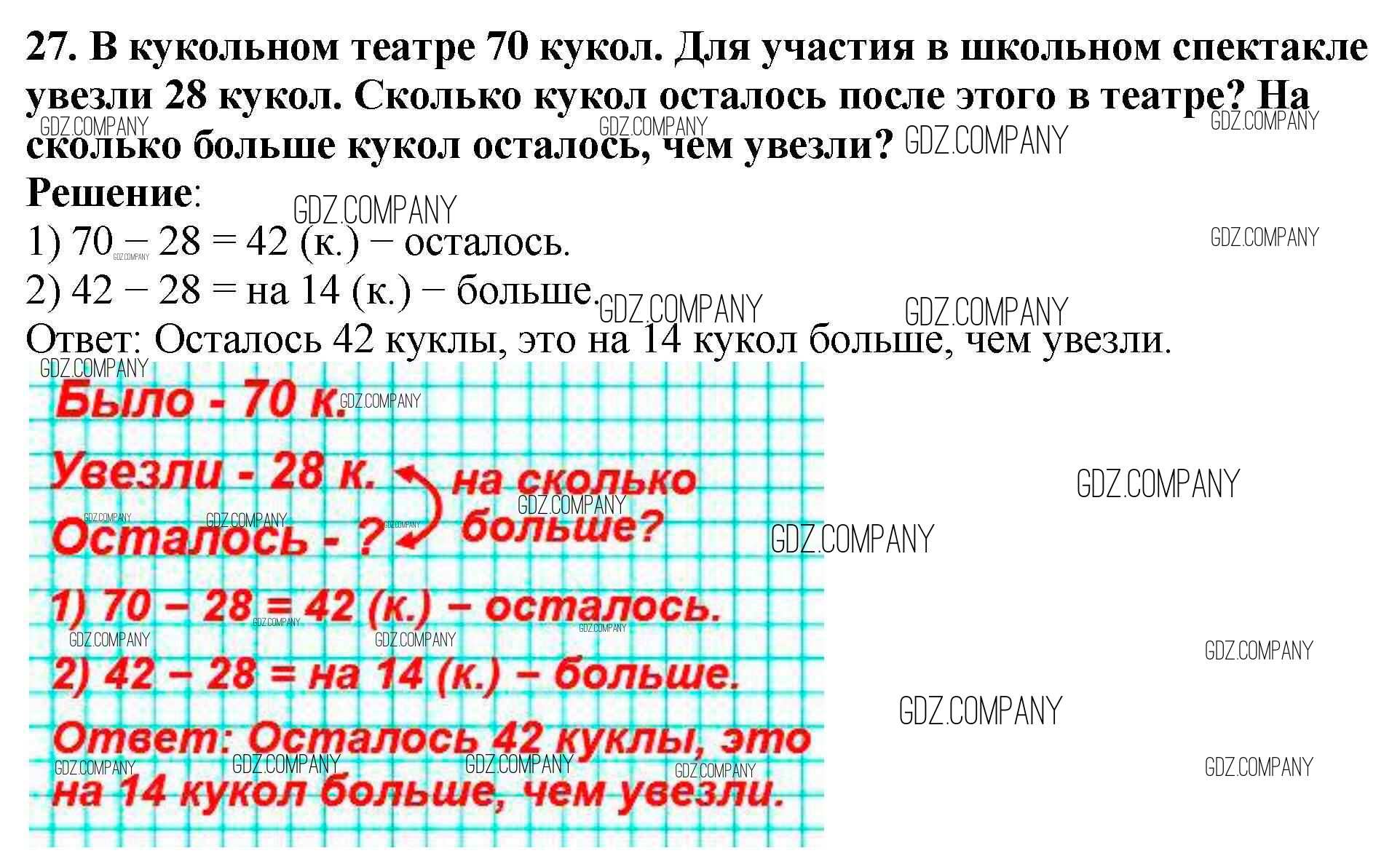 27. В кукольном театре 70 кукол. Для участия в школьном спектакле увезли 28 кукол. Сколько кукол осталось после этого в театре? На сколько больше кукол осталось, чем увезли?

Решение:

1) 70 – 28 = 42 (к.) − осталось.

2) 42 − 28 = на 14 (к.) − больше.

Ответ: Осталось 42 куклы, это на 14 кукол больше, чем увезли.

Было - 70 к.

Увезли - 28 к.

Осталось - ?

на сколько больше?

1) 70 – 28 = 42 (к.) – осталось.

2) 42 – 28 = на 14 (к.) – больше.

Ответ: Осталось 42 куклы, это на 14 кукол больше, чем увезли.

GDZ.COMPANY